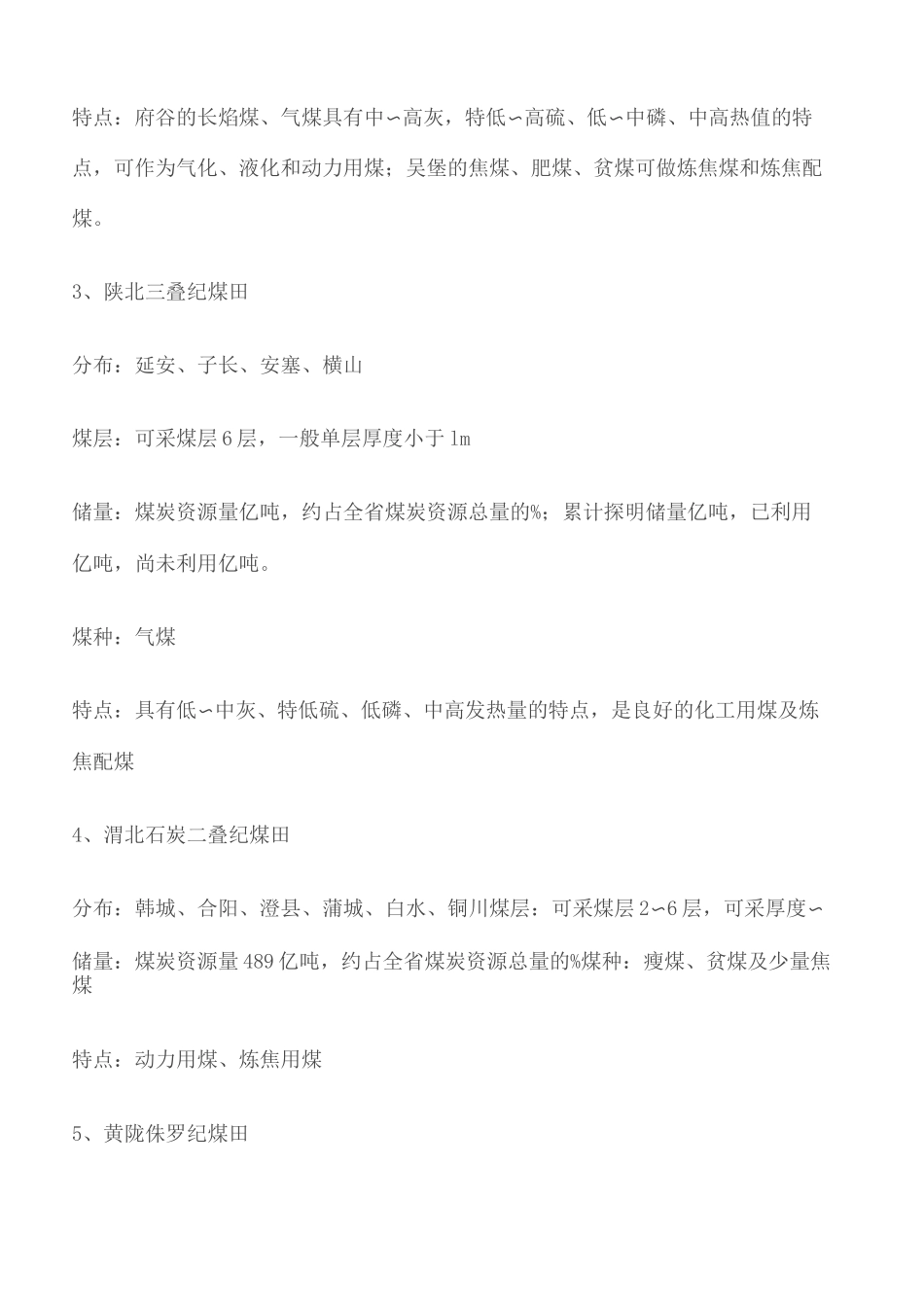 特点：府谷的长焰煤、气煤具有中∽高灰，特低∽高硫、低∽中磷、中高热值的特点，可作为气化、液化和动力用煤；吴堡的焦煤、肥煤、贫煤可做炼焦煤和炼焦配煤。

3、陕北三叠纪煤田

分布：延安、子长、安塞、横山

煤层：可采煤层6层，一般单层厚度小于1m

储量：煤炭资源量亿吨，约占全省煤炭资源总量的%；累计探明储量亿吨，已利用亿吨，尚未利用亿吨。

煤种：气煤

特点：具有低∽中灰、特低硫、低磷、中高发热量的特点，是良好的化工用煤及炼焦配煤

4、渭北石炭二叠纪煤田

分布：韩城、合阳、澄县、蒲城、白水、铜川煤层：可采煤层2∽6层，可采厚度∽

储量：煤炭资源量489亿吨，约占全省煤炭资源总量的%煤种：瘦煤、贫煤及少量焦煤

特点：动力用煤、炼焦用煤

5、黄陇侏罗纪煤田